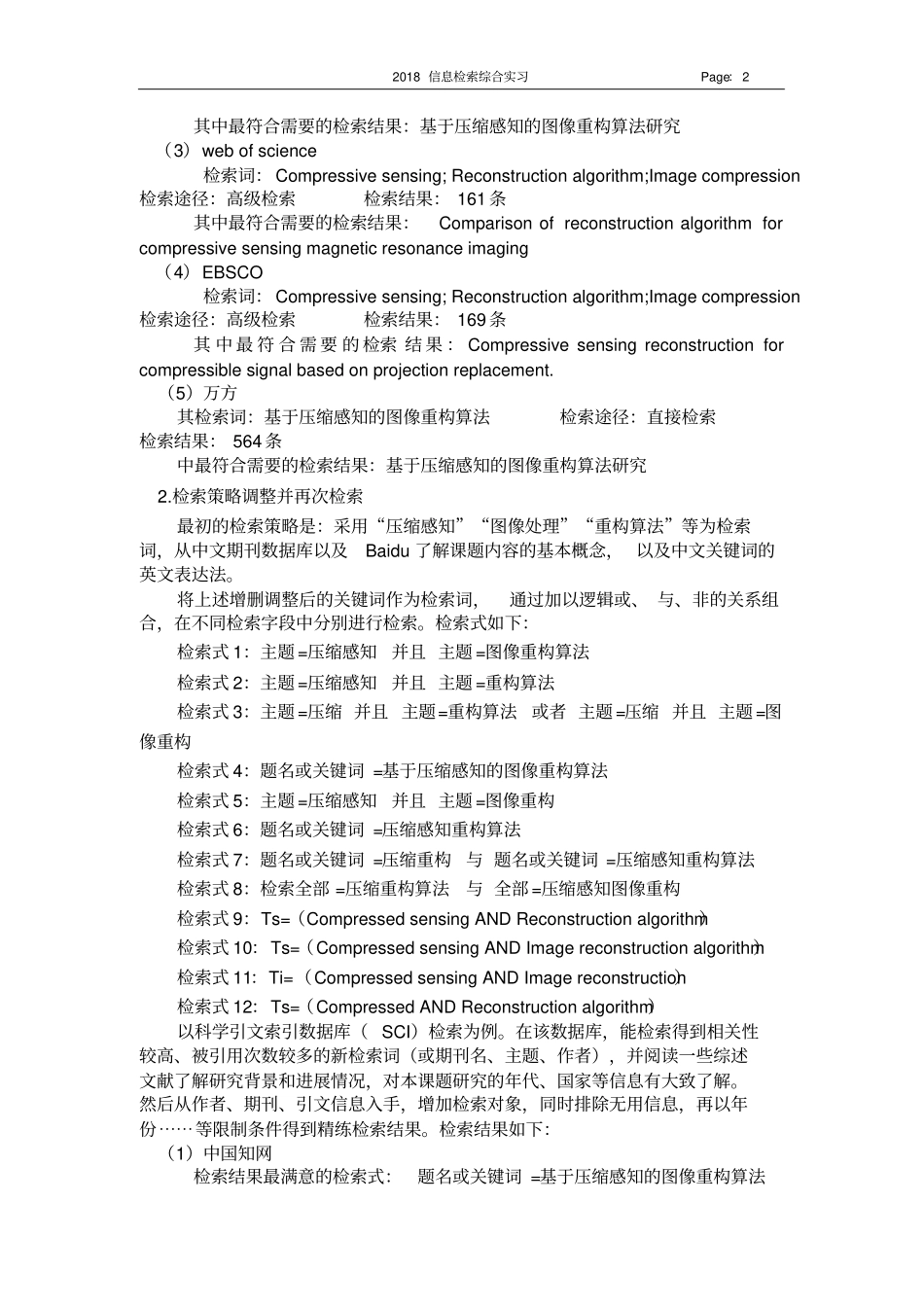 2018 信息检索综合实习 Page: 2

其中最符合需要的检索结果：基于压缩感知的图像重构算法研究

（3）web of science

检索词：Compressive sensing; Reconstruction algorithm;Image compression

检索途径：高级检索 检索结果：161 条

其中最符合需要的检索结果：Comparison of reconstruction algorithm for compressive sensing magnetic resonance imaging

（4）EBSCO

检索词：Compressive sensing; Reconstruction algorithm;Image compression

检索途径：高级检索 检索结果：169 条

其中最符合需要的检索结果：Compressive sensing reconstruction for compressible signal based on projection replacement.

（5）万方

其检索词：基于压缩感知的图像重构算法 检索途径：直接检索

检索结果：564 条

中最符合需要的检索结果：基于压缩感知的图像重构算法研究

2.检索策略调整并再次检索

最初的检索策略是：采用“压缩感知”“图像处理”“重构算法”等为检索词，从中文期刊数据库以及 Baidu 了解课题内容的基本概念，以及中文关键词的英文表达法。

将上述增删调整后的关键词作为检索词，通过加以逻辑或、与、非的关系组合，在不同检索字段中分别进行检索。检索式如下：

检索式 1：主题=压缩感知 并且 主题=图像重构算法

检索式 2：主题=压缩感知 并且 主题=重构算法

检索式 3：主题=压缩 并且 主题=重构算法 或者 主题=压缩 并且 主题=图像重构

检索式 4：题名或关键词 =基于压缩感知的图像重构算法

检索式 5：主题=压缩感知 并且 主题=图像重构

检索式 6：题名或关键词 =压缩感知重构算法

检索式 7：题名或关键词 =压缩重构 与 题名或关键词 =压缩感知重构算法

检索式 8：检索全部 =压缩重构算法 与 全部=压缩感知图像重构

检索式 9：Ts=（Compressed sensing AND Reconstruction algorithm）

检索式 10：Ts=（Compressed sensing AND Image reconstruction algorithm）

检索式 11：Ti=（Compressed sensing AND Image reconstruction）

检索式 12：Ts=（Compressed AND Reconstruction algorithm）

以科学引文索引数据库（ SCI）检索为例。在该数据库，能检索得到相关性较高、被引用次数较多的新检索词（或期刊名、主题、作者），并阅读一些综述文献了解研究背景和进展情况，对本课题研究的年代、国家等信息有大致了解。然后从作者、期刊、引文信息入手，增加检索对象，同时排除无用信息，再以年份……等限制条件得到精练检索结果。检索结果如下：

（1）中国知网

检索结果最满意的检索式： 题名或关键词 =基于压缩感知的图像重构算法